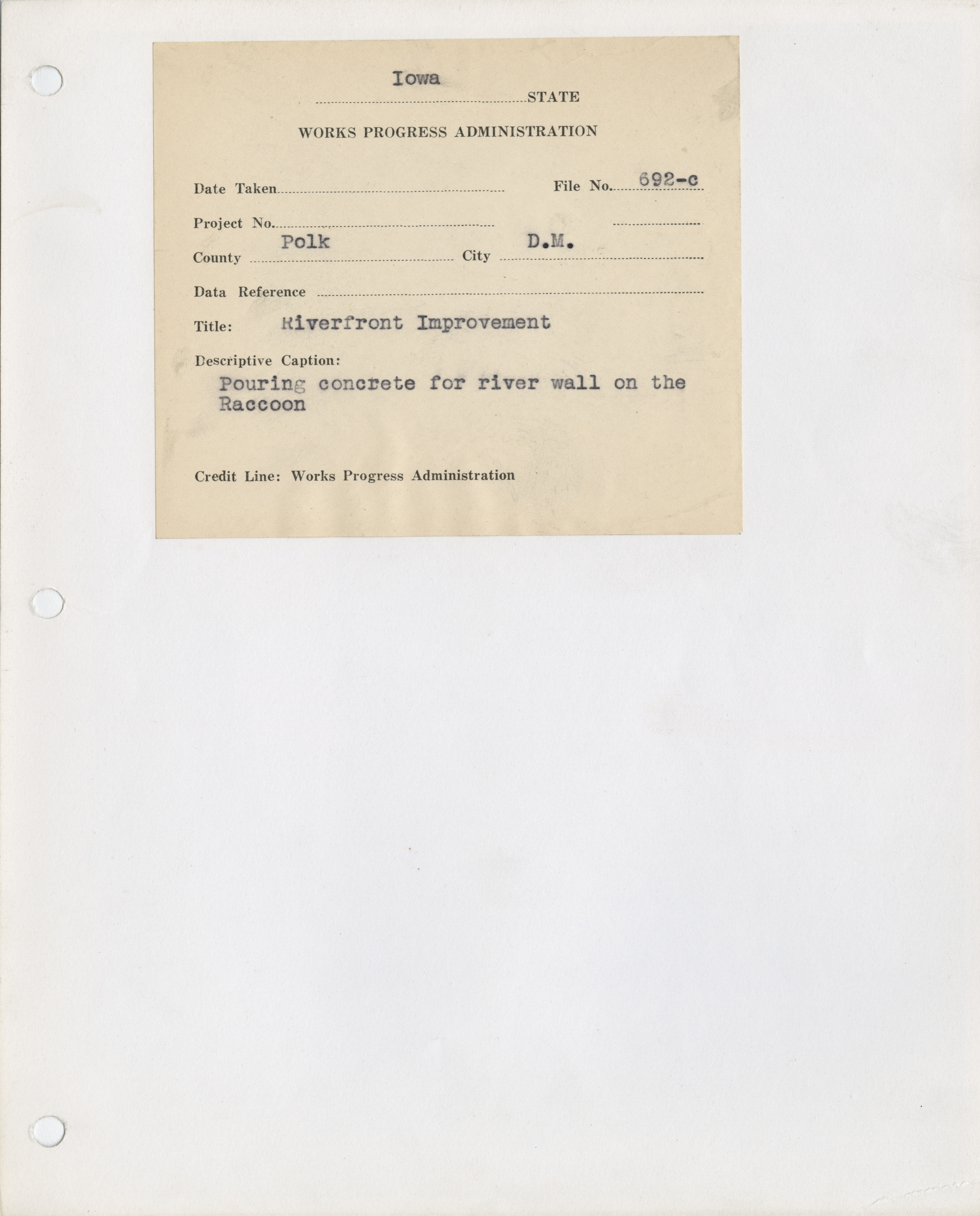 Iowa
STATE

WORKS PROGRESS ADMINISTRATION

Date Taken

File No. 692-c

Project No.

County Polk

City D.M.

Data Reference

Title: Riverfront Improvement

Descriptive Caption:

Pouring concrete for river wall on the Raccoon

Credit Line: Works Progress Administration